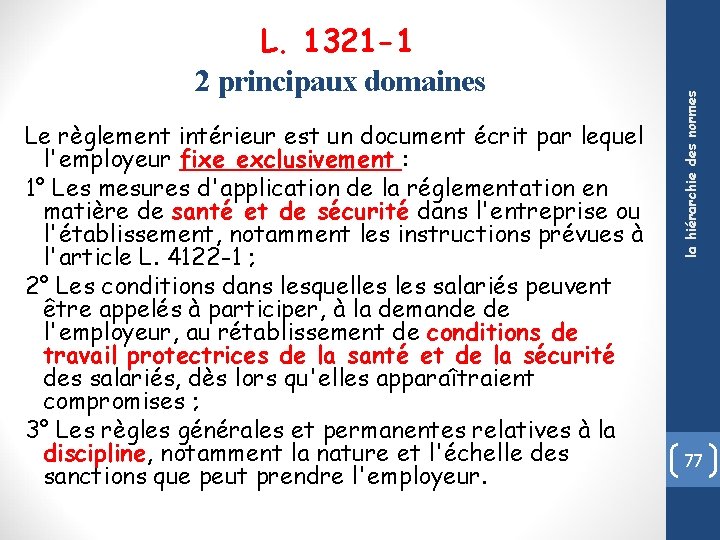 L. 1321-1
2 principaux domaines

Le règlement intérieur est un document écrit par lequel l'employeur fixe exclusivement :

1° Les mesures d'application de la réglementation en matière de santé et de sécurité dans l'entreprise ou l'établissement, notamment les instructions prévues à l'article L. 4122-1 ;

2° Les conditions dans lesquelles les salariés peuvent être appelés à participer, à la demande de l'employeur, au rétablissement de conditions de travail protectrices de la santé et de la sécurité des salariés, dès lors qu'elles apparaîtraient compromises ;

3° Les règles générales et permanentes relatives à la discipline, notamment la nature et l'échelle des sanctions que peut prendre l'employeur.

la hiérarchie des normes

77